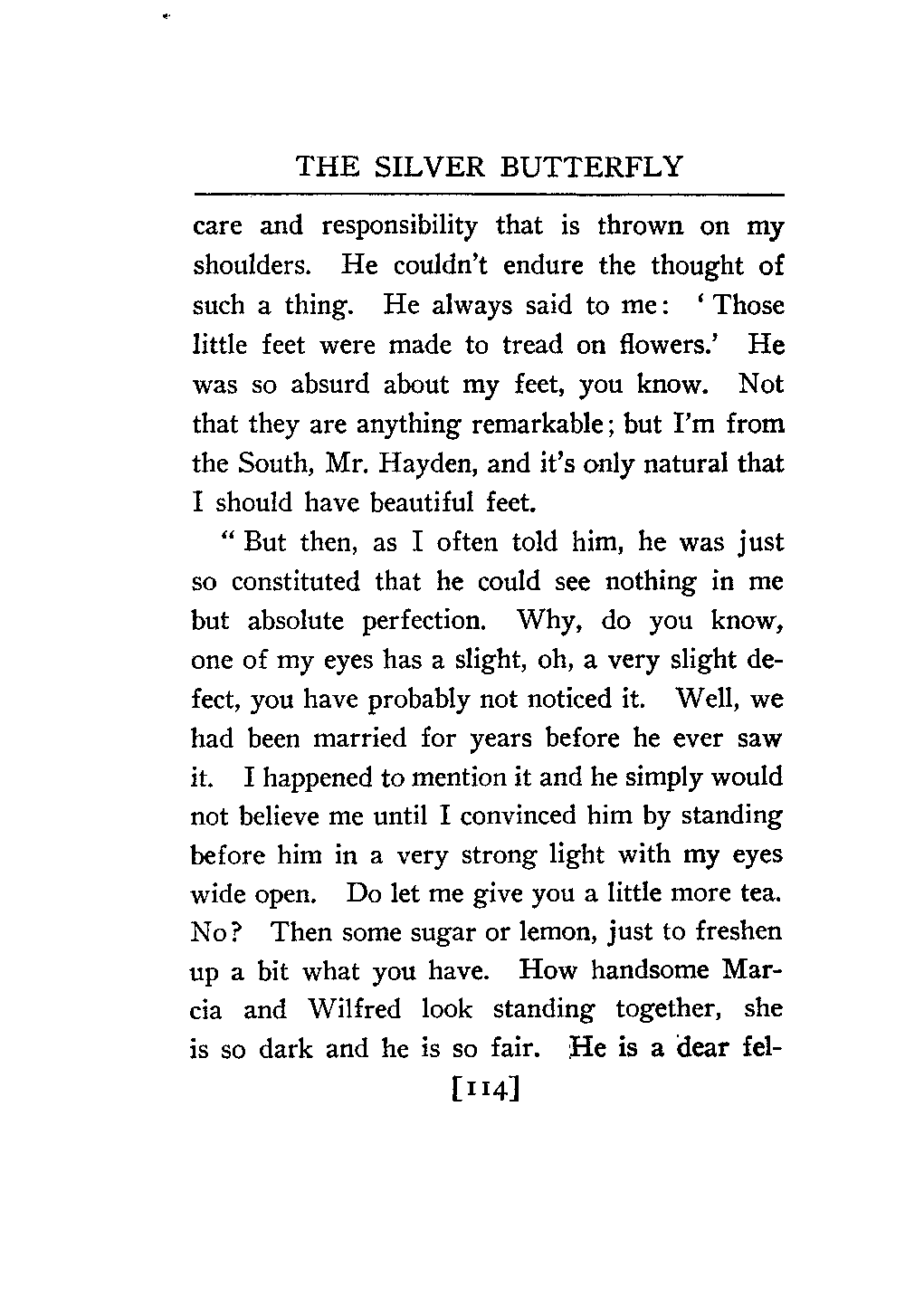 THE SILVER BUTTERFLY

care and responsibility that is thrown on my shoulders. He couldn't endure the thought of such a thing. He always said to me: 'Those little feet were made to tread on flowers.' He was so absurd about my feet, you know. Not that they are anything remarkable; but I'm from the South, Mr. Hayden, and it's only natural that I should have beautiful feet.

"But then, as I often told him, he was just so constituted that he could see nothing in me but absolute perfection. Why, do you know, one of my eyes has a slight, oh, a very slight defect, you have probably not noticed it. Well, we had been married for years before he ever saw it. I happened to mention it and he simply would not believe me until I convinced him by standing before him in a very strong light with my eyes wide open. Do let me give you a little more tea. No? Then some sugar or lemon, just to freshen up a bit what you have. How handsome Marcia and Wilfred look standing together, she is so dark and he is so fair. He is a dear fel-

[114]